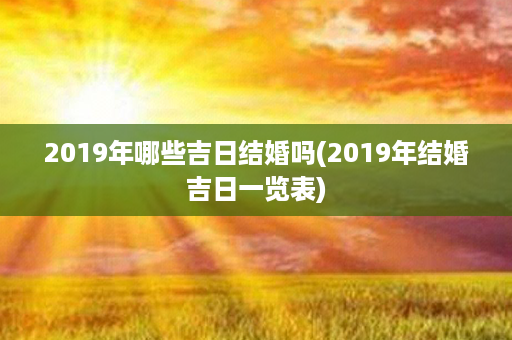 2019年哪些吉日结婚吗(2019年结婚吉日一览表)